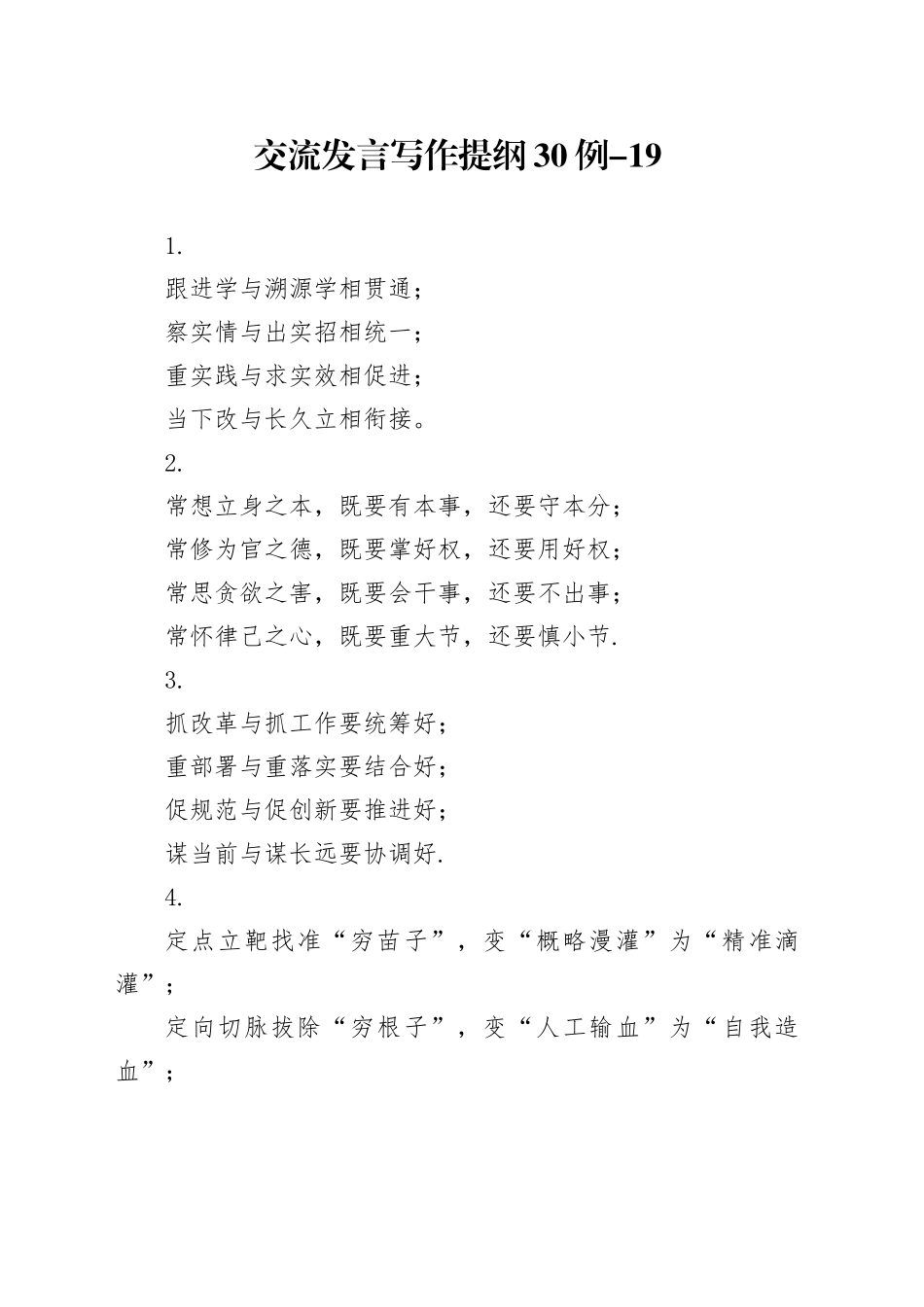 交流发言写作提纲30例-19

1.

跟进学与溯源学相贯通；

察实情与出实招相统一；

重实践与求实效相促进；

当下改与长久立相衔接。

2.

常想立身之本，既要有本事，还要守本分；

常修为官之德，既要掌好权，还要用好权；

常思贪欲之害，既要会干事，还要不出事；

常怀律己之心，既要重大节，还要慎小节.

3.

抓改革与抓工作要统筹好；

重部署与重落实要结合好；

促规范与促创新要推进好；

谋当前与谋长远要协调好.

4.

定点立靶找准“穷苗子”，变“概略漫灌”为“精准滴灌”；

定向切脉拔除“穷根子”，变“人工输血”为“自我造血”；